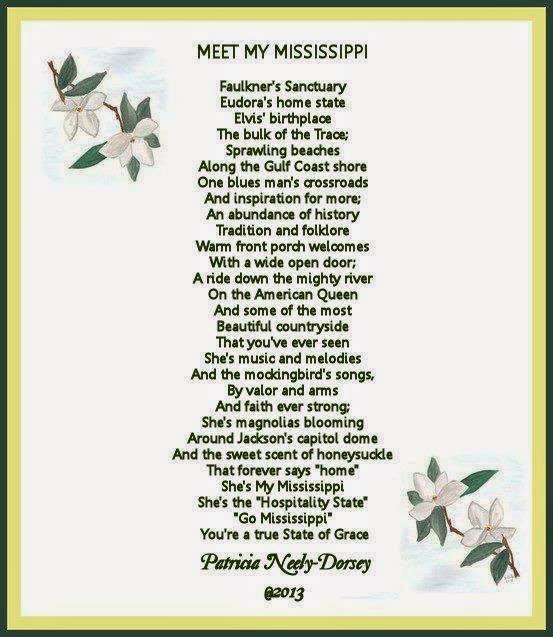 MEET MY MISSISSIPPI

Faulkner's Sanctuary
Eudora's home state
Elvis' birthplace
The bulk of the Trace;
Sprawling beaches
Along the Gulf Coast shore
One blues man's crossroads
And inspiration for more;
An abundance of history
Tradition and folklore
Warm front porch welcomes
With a wide open door;
A ride down the mighty river
On the American Queen
And some of the most
Beautiful countryside
That you've ever seen
She's music and melodies
And the mockingbird's songs,
By valor and arms
And faith ever strong;
She's magnolias blooming
Around Jackson's capitol dome
And the sweet scent of honeysuckle
That forever says "home"
She's My Mississippi
She's the "Hospitality State"
"Go Mississippi"
You're a true State of Grace

Patricia Neely-Dorsey

@2013